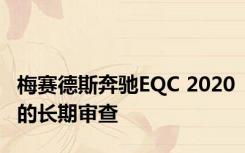 梅赛德斯奔驰EQC 2020的长期审查